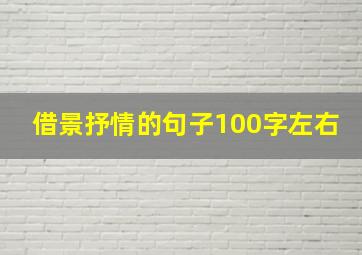 借景抒情的句子100字左右